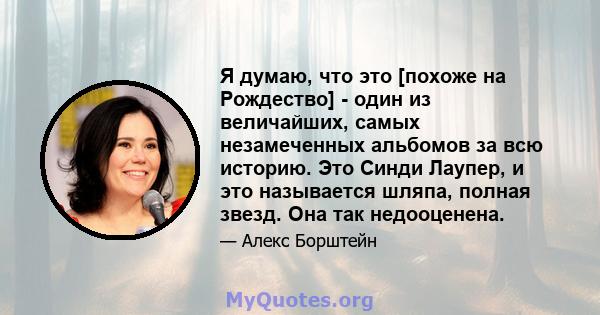 Я думаю, что это [похоже на Рождество] - один из величайших, самых незамеченных альбомов за всю историю. Это Синди Лаупер, и это называется шляпа, полная звезд. Она так недооценена.

— Алекс Борштейн

MyQuotes.org